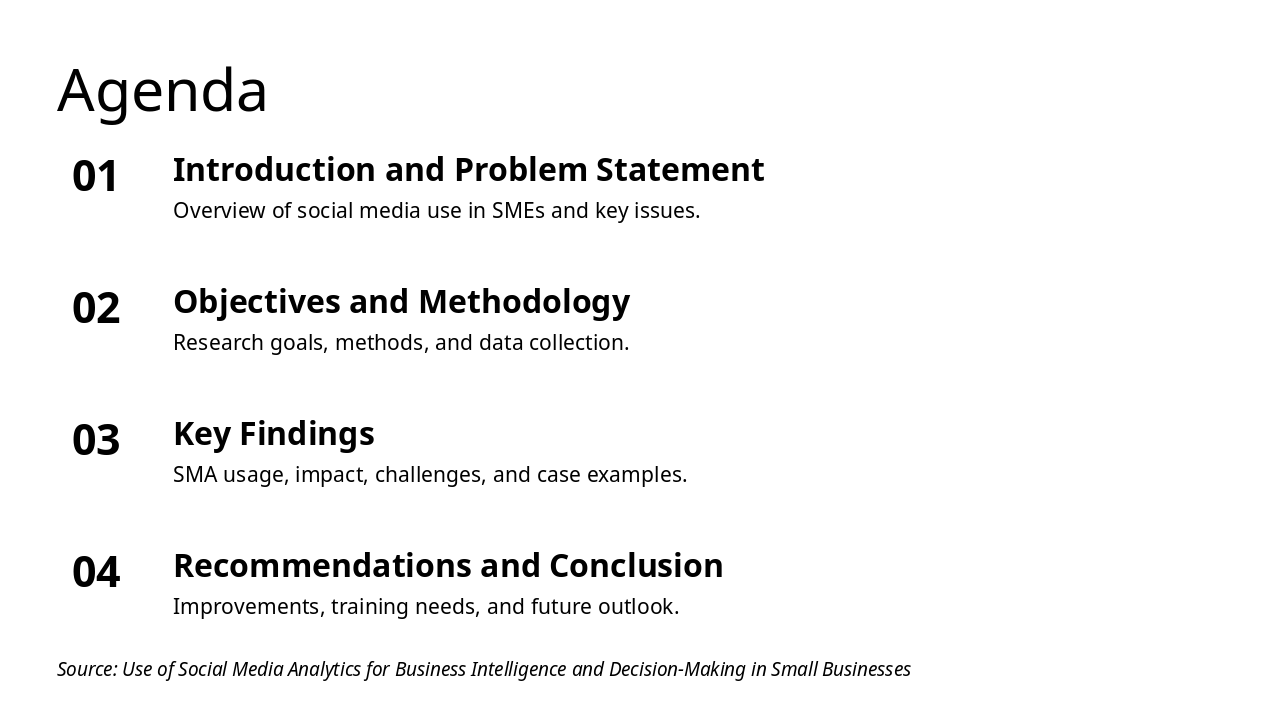 Agenda

01 Introduction and Problem Statement
Overview of social media use in SMEs and key issues.

02 Objectives and Methodology
Research goals, methods, and data collection.

03 Key Findings
SMA usage, impact, challenges, and case examples.

04 Recommendations and Conclusion
Improvements, training needs, and future outlook.

Source: Use of Social Media Analytics for Business Intelligence and Decision-Making in Small Businesses